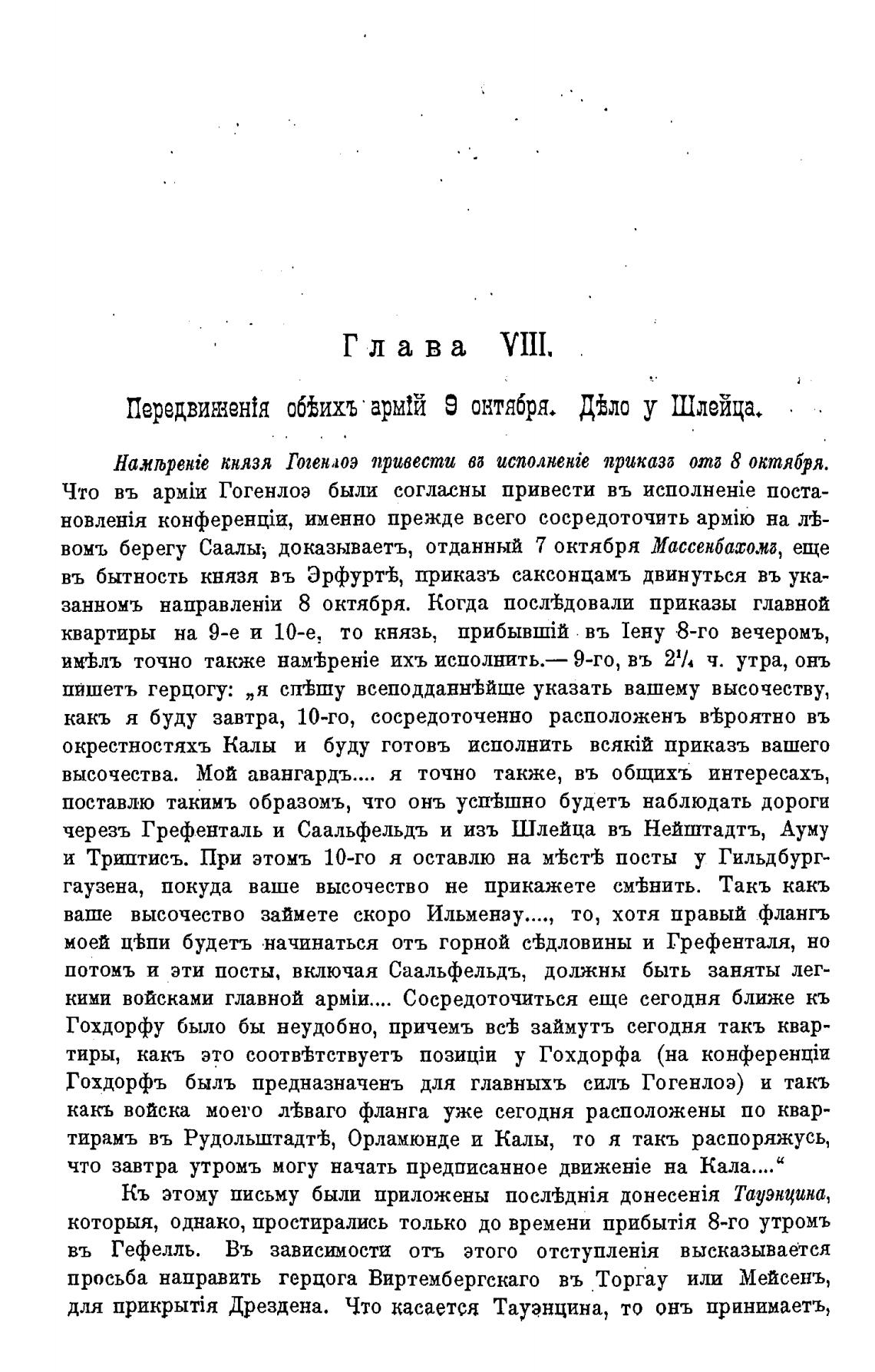 Глава VIII.

Передвиженія обѣихъ армій 9 октября. Дѣло у Шлейца.

Намѣреніе князя Гогенлоэ привести въ исполненіе приказъ отъ 8 октября. Что въ арміи Гогенлоэ были согласны привести въ исполненіе постановленія конференціи, именно прежде всего сосредоточить армію на лѣвомъ берегу Саалы, доказываетъ, отданный 7 октября Массенбахомъ, еще въ бытность князя въ Эрфуртѣ, приказъ саксонцамъ двинуться въ указанномъ направленіи 8 октября. Когда послѣдовали приказы главной квартиры на 9-е и 10-е, то князь, прибывшій въ Іену 8-го вечеромъ, имѣлъ точно также намѣреніе ихъ исполнить.— 9-го, въ $2\frac{1}{4}$ ч. утра, онъ пишетъ герцогу: „я спѣшу всеподданнѣйше указать вашему высочеству, какъ я буду завтра, 10-го, сосредоточенно расположенъ вѣроятно въ окрестностяхъ Калы и буду готовъ исполнить всякій приказъ вашего высочества. Мой авангардъ.... я точно также, въ общихъ интересахъ, поставлю такимъ образомъ, что онъ успѣшно будетъ наблюдать дороги черезъ Грефенталь и Саальфельдъ и изъ Шлейца въ Нейштадтъ, Ауму и Триптисъ. При этомъ 10-го я оставлю на мѣстѣ посты у Гильдбурггаузена, покуда ваше высочество не прикажете смѣнить. Такъ какъ ваше высочество займете скоро Ильменау...., то, хотя правый флангъ моей цѣпи будетъ начинаться отъ горной сѣдловины и Грефенталя, но потомъ и эти посты, включая Саальфельдъ, должны быть заняты легкими войсками главной арміи.... Сосредоточиться еще сегодня ближе къ Гохдорфу было бы неудобно, причемъ всѣ займутъ сегодня такъ квартиры, какъ это соотвѣтствуетъ позиціи у Гохдорфа (на конференціи Гохдорфъ былъ предназначенъ для главныхъ силъ Гогенлоэ) и такъ какъ войска моего лѣваго фланга уже сегодня расположены по квартирамъ въ Рудольштадтѣ, Орламюнде и Калы, то я такъ распоряжусь, что завтра утромъ могу начать предписанное движеніе на Кала....“

Къ этому письму были приложены послѣднія донесенія Тауэнцина, которыя, однако, простирались только до времени прибытія 8-го утромъ въ Гефелль. Въ зависимости отъ этого отступленія высказывается просьба направить герцога Виртембергскаго въ Торгау или Мейсенъ, для прикрытія Дрездена. Что касается Тауэнцина, то онъ принимаетъ,